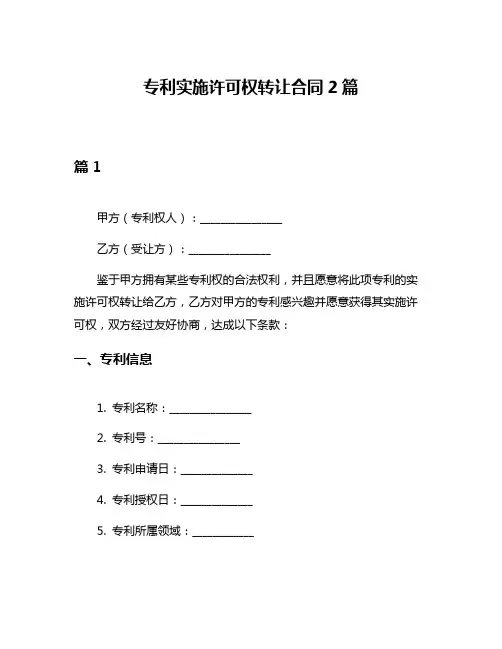 专利实施许可权转让合同 2 篇

篇 1

甲方（专利权人）：________________

乙方（受让方）：________________

鉴于甲方拥有某些专利权的合法权利，并且愿意将此项专利的实施许可权转让给乙方，乙方对甲方的专利感兴趣并愿意获得其实施许可权，双方经过友好协商，达成以下条款：

一、专利信息

1. 专利名称：________________

2. 专利号：________________

3. 专利申请日：______________

4. 专利授权日：______________

5. 专利所属领域：____________